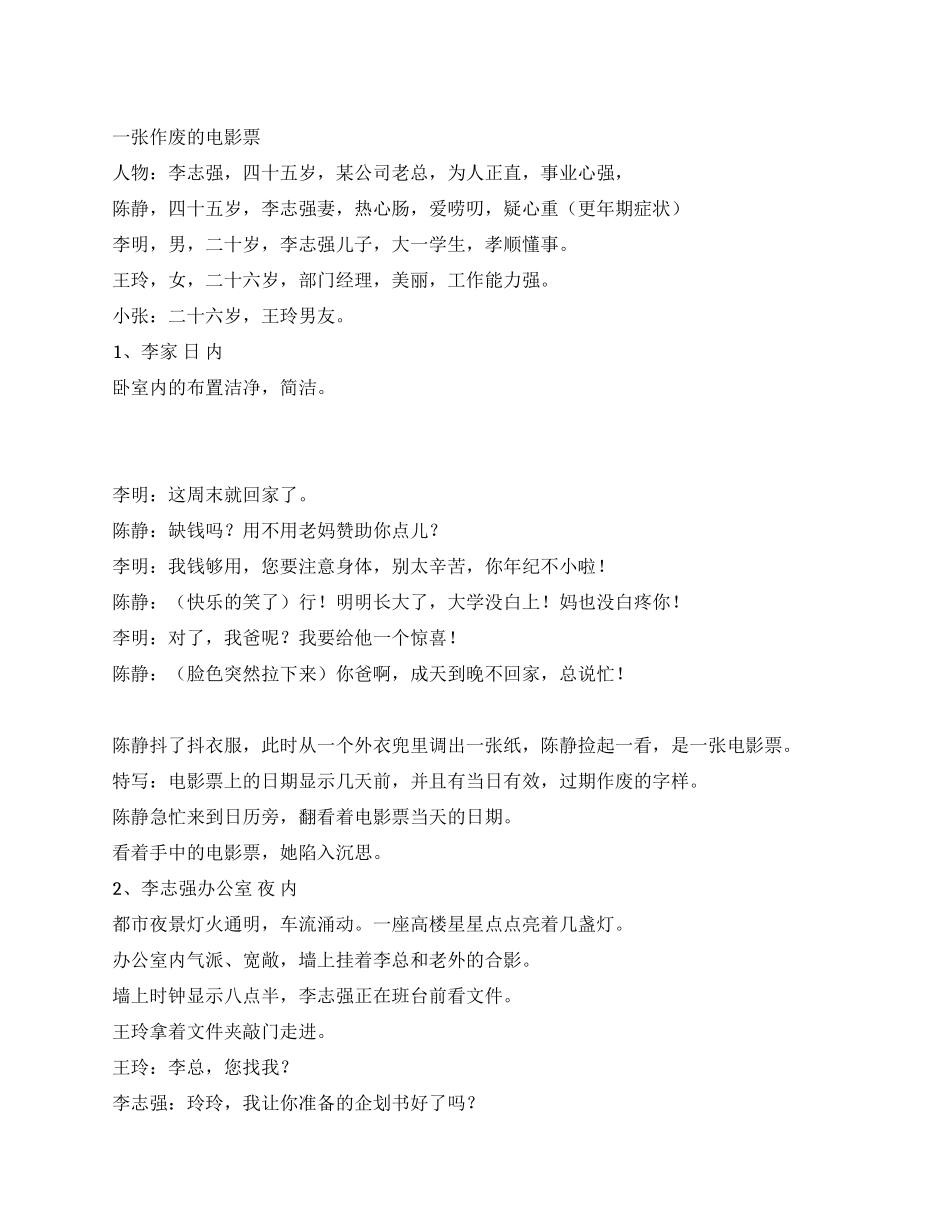 一张作废的电影票

人物：李志强，四十五岁，某公司老总，为人正直，事业心强，

陈静，四十五岁，李志强妻，热心肠，爱唠叨，疑心重（更年期症状）

李明，男，二十岁，李志强儿子，大一学生，孝顺懂事。

王玲，女，二十六岁，部门经理，美丽，工作能力强。

小张：二十六岁，王玲男友。

1、李家 日 内

卧室内的布置洁净，简洁。

李明：这周末就回家了。

陈静：缺钱吗？用不用老妈赞助你点儿？

李明：我钱够用，您要注意身体，别太辛苦，你年纪不小啦！

陈静：（快乐的笑了）行！明明长大了，大学没白上！妈也没白疼你！

李明：对了，我爸呢？我要给他一个惊喜！

陈静：（脸色突然拉下来）你爸啊，成天到晚不回家，总说忙！

陈静抖了抖衣服，此时从一个外衣兜里调出一张纸，陈静捡起一看，是一张电影票。

特写：电影票上的日期显示几天前，并且有当日有效，过期作废的字样。

陈静急忙来到日历旁，翻看着电影票当天的日期。

看着手中的电影票，她陷入沉思。

2、李志强办公室 夜 内

都市夜景灯火通明，车流涌动。一座高楼星星点点亮着几盏灯。

办公室内气派、宽敞，墙上挂着李总和老外的合影。

墙上时钟显示八点半，李志强正在班台前看文件。

王玲拿着文件夹敲门走进。

王玲：李总，您找我？

李志强：玲玲，我让你准备的企划书好了吗？